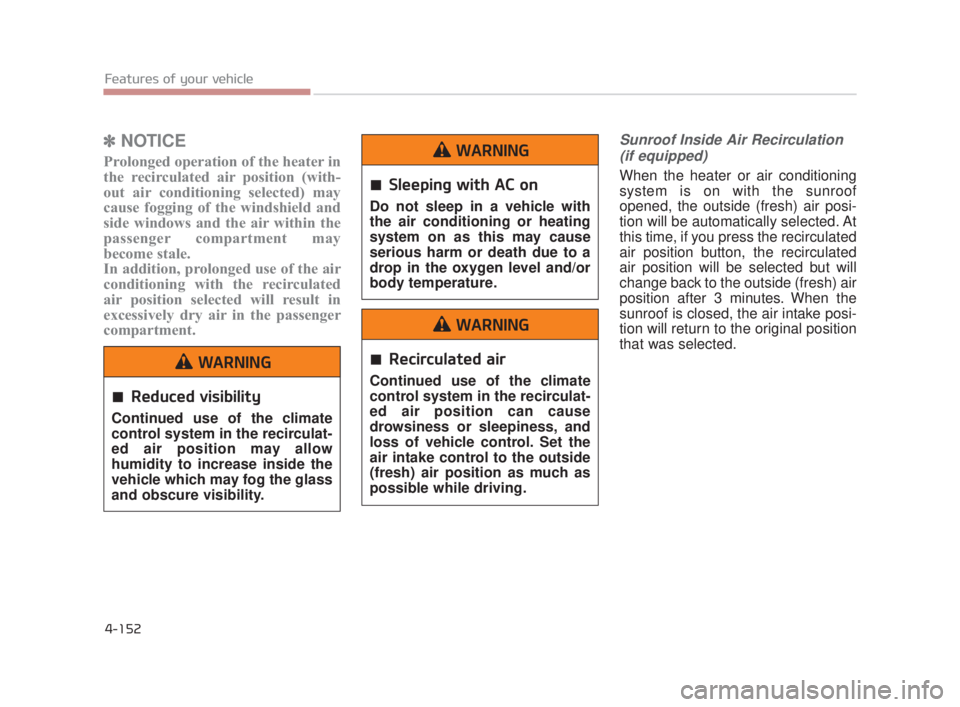 Features of your vehicle

✽ NOTICE

Prolonged operation of the heater in the recirculated air position (without air conditioning selected) may cause fogging of the windshield and side windows and the air within the passenger compartment may become stale.
In addition, prolonged use of the air conditioning with the recirculated air position selected will result in excessively dry air in the passenger compartment.

WARNING

■ Reduced visibility
Continued use of the climate control system in the recirculated air position may allow humidity to increase inside the vehicle which may fog the glass and obscure visibility.

WARNING

■ Sleeping with AC on
Do not sleep in a vehicle with the air conditioning or heating system on as this may cause serious harm or death due to a drop in the oxygen level and/or body temperature.

WARNING

■ Recirculated air
Continued use of the climate control system in the recirculated air position can cause drowsiness or sleepiness, and loss of vehicle control. Set the air intake control to the outside (fresh) air position as much as possible while driving.

Sunroof Inside Air Recirculation (if equipped)

When the heater or air conditioning system is on with the sunroof opened, the outside (fresh) air position will be automatically selected. At this time, if you press the recirculated air position button, the recirculated air position will be selected but will change back to the outside (fresh) air position after 3 minutes. When the sunroof is closed, the air intake position will return to the original position that was selected.

4-152

carmanualsonline.info